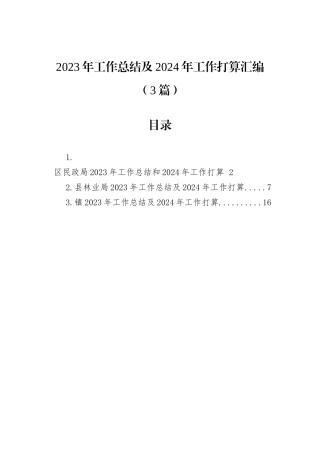 2023年工作总结及2024年工作打算汇编

（3篇）

目录

1.
区民政局2023年工作总结和2024年工作打算 2

2.县林业局2023年工作总结及2024年工作打算.....7

3.镇2023年工作总结及2024年工作打算..........16